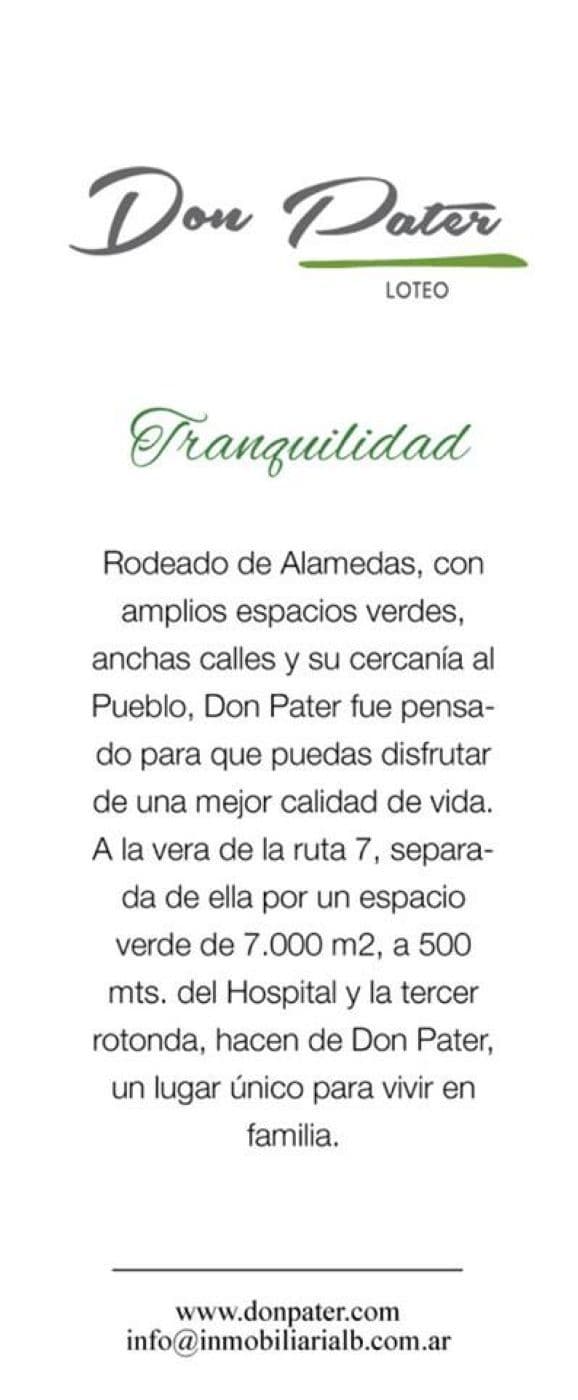 Don Pater
LOTEO

Tranquilidad

Rodeado de Alamedas, con amplios espacios verdes, anchas calles y su cercanía al Pueblo, Don Pater fue pensado para que puedas disfrutar de una mejor calidad de vida. A la vera de la ruta 7, separada de ella por un espacio verde de 7.000 m2, a 500 mts. del Hospital y la tercer rotonda, hacen de Don Pater, un lugar único para vivir en familia.

www.donpater.com
info@inmobiliarialb.com.ar